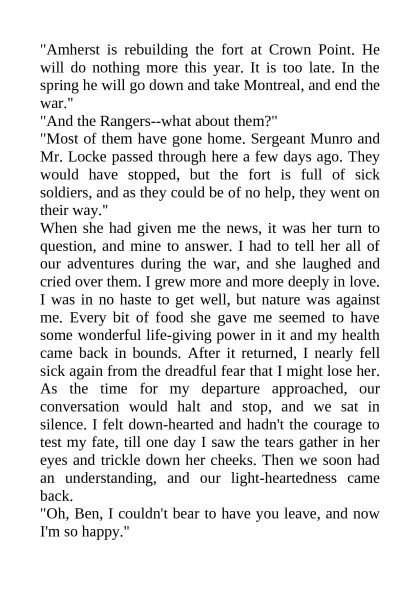 "Amherst is rebuilding the fort at Crown Point. He will do nothing more this year. It is too late. In the spring he will go down and take Montreal, and end the war."

"And the Rangers--what about them?"

"Most of them have gone home. Sergeant Munro and Mr. Locke passed through here a few days ago. They would have stopped, but the fort is full of sick soldiers, and as they could be of no help, they went on their way."

When she had given me the news, it was her turn to question, and mine to answer. I had to tell her all of our adventures during the war, and she laughed and cried over them. I grew more and more deeply in love. I was in no haste to get well, but nature was against me. Every bit of food she gave me seemed to have some wonderful life-giving power in it and my health came back in bounds. After it returned, I nearly fell sick again from the dreadful fear that I might lose her. As the time for my departure approached, our conversation would halt and stop, and we sat in silence. I felt down-hearted and hadn't the courage to test my fate, till one day I saw the tears gather in her eyes and trickle down her cheeks. Then we soon had an understanding, and our light-heartedness came back.

"Oh, Ben, I couldn't bear to have you leave, and now I'm so happy."